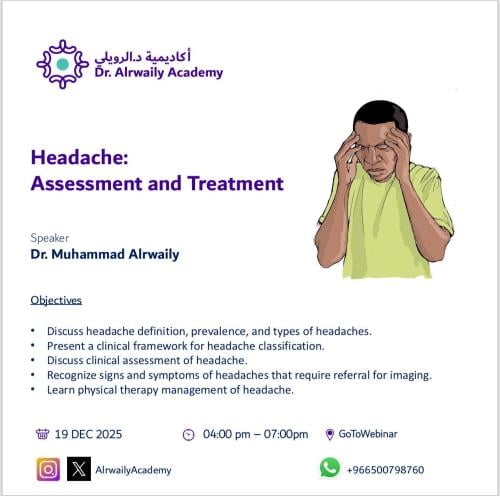 أكاديمية د.الرويلي
Dr. Alrwaily Academy

Headache:
Assessment and Treatment

Speaker
Dr. Muhammad Alrwaily

Objectives

• Discuss headache definition, prevalence, and types of headaches.
• Present a clinical framework for headache classification.
• Discuss clinical assessment of headache.
• Recognize signs and symptoms of headaches that require referral for imaging.
• Learn physical therapy management of headache.

19 DEC 2025 04:00 pm – 07:00pm GoToWebinar

AlrwailyAcademy +966500798760